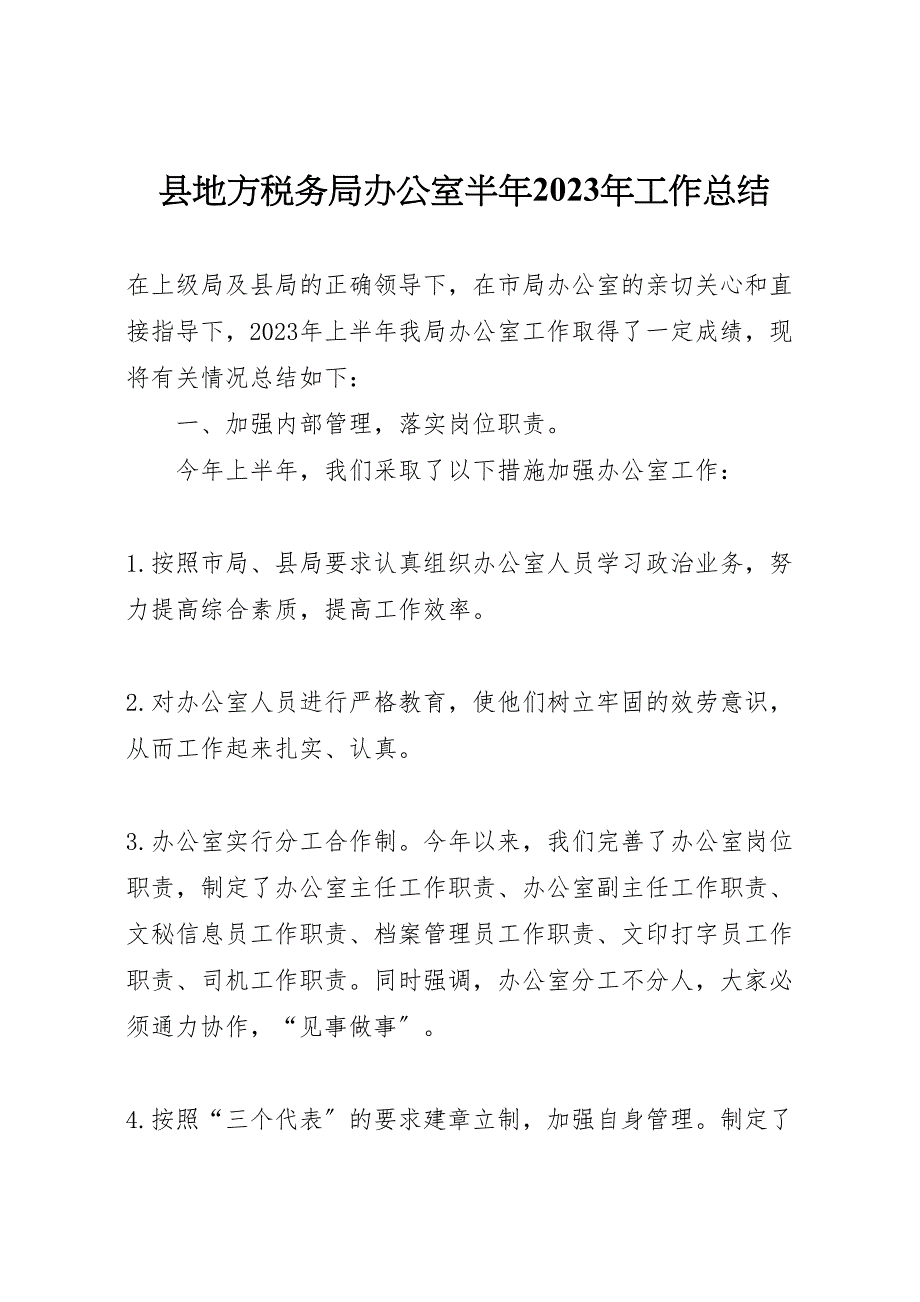 县地方税务局办公室半年2023年工作总结

在上级局及县局的正确领导下，在市局办公室的亲切关心和直接指导下，2023年上半年我局办公室工作取得了一定成绩，现将有关情况总结如下：

一、加强内部管理，落实岗位职责。

今年上半年，我们采取了以下措施加强办公室工作：

1.按照市局、县局要求认真组织办公室人员学习政治业务，努力提高综合素质，提高工作效率。

2.对办公室人员进行严格教育，使他们树立牢固的效劳意识，从而工作起来扎实、认真。

3.办公室实行分工合作制。今年以来，我们完善了办公室岗位职责，制定了办公室主任工作职责、办公室副主任工作职责、文秘信息员工作职责、档案管理员工作职责、文印打字员工作职责、司机工作职责。同时强调，办公室分工不分人，大家必须通力协作，“见事做事”。

4.按照“三个代表”的要求建章立制，加强自身管理。制定了